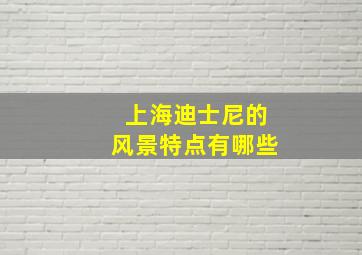 上海迪士尼的
风景特点有哪些